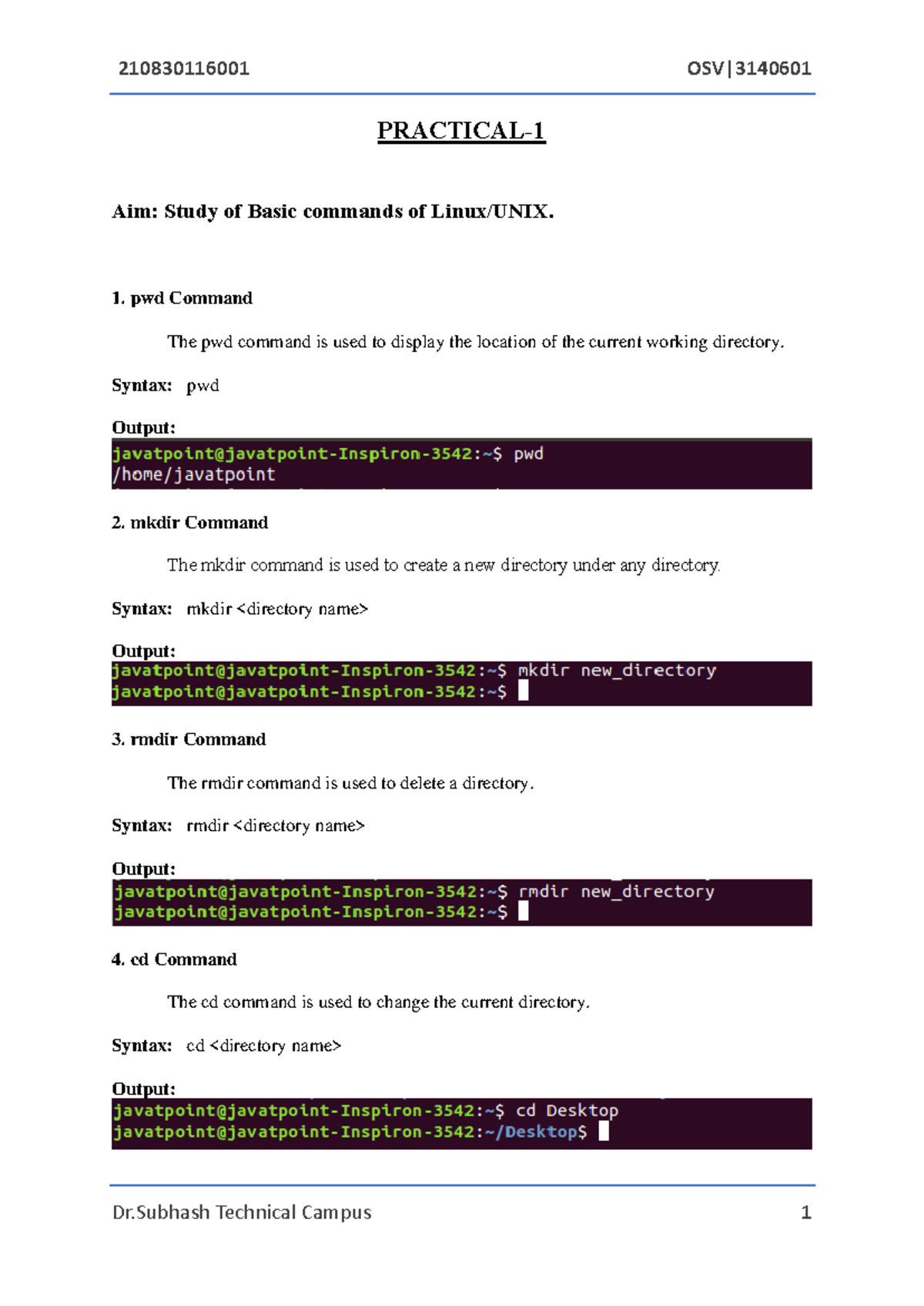 210830116001 OSV|3140601

PRACTICAL-1

Aim: Study of Basic commands of Linux/UNIX.

1. pwd Command

The pwd command is used to display the location of the current working directory.

Syntax: pwd

Output:

javatpoint@javatpoint-Inspiron-3542:~$ pwd
/home/javatpoint

2. mkdir Command

The mkdir command is used to create a new directory under any directory.

Syntax: mkdir <directory name>

Output:

javatpoint@javatpoint-Inspiron-3542:~$ mkdir new_directory
javatpoint@javatpoint-Inspiron-3542:~$

3. rmdir Command

The rmdir command is used to delete a directory.

Syntax: rmdir <directory name>

Output:

javatpoint@javatpoint-Inspiron-3542:~$ rmdir new_directory
javatpoint@javatpoint-Inspiron-3542:~$

4. cd Command

The cd command is used to change the current directory.

Syntax: cd <directory name>

Output:

javatpoint@javatpoint-Inspiron-3542:~$ cd Desktop
javatpoint@javatpoint-Inspiron-3542:~/Desktop$

Dr.Subhash Technical Campus 1